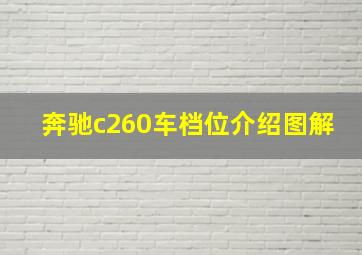 奔驰c260车档位介绍图解